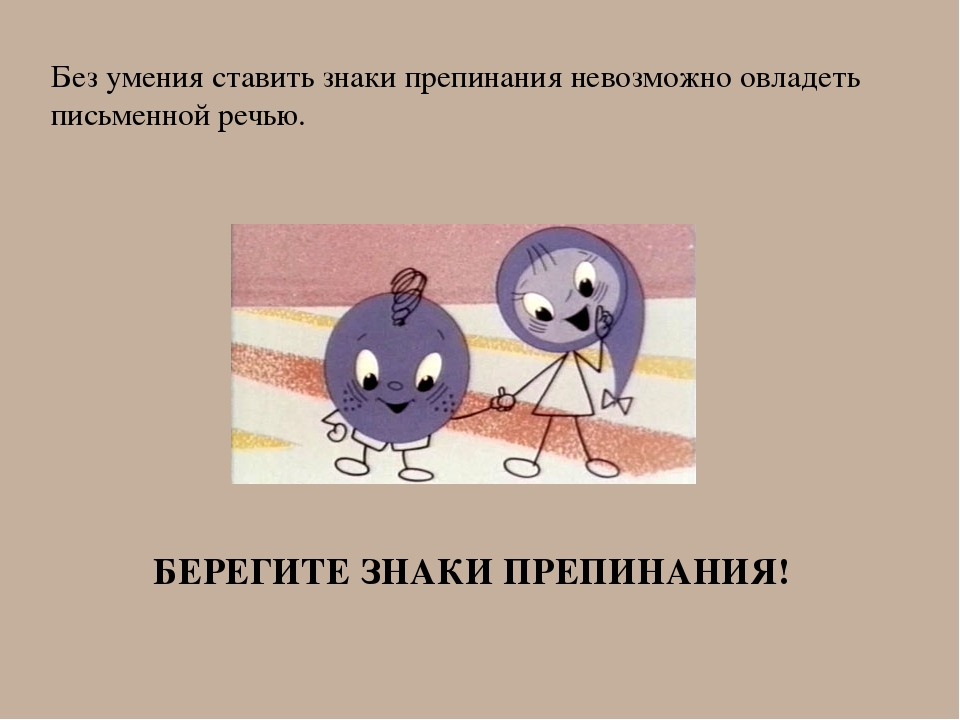 Без умения ставить знаки препинания невозможно овладеть письменной речью.

БЕРЕГИТЕ ЗНАКИ ПРЕПИНАНИЯ!